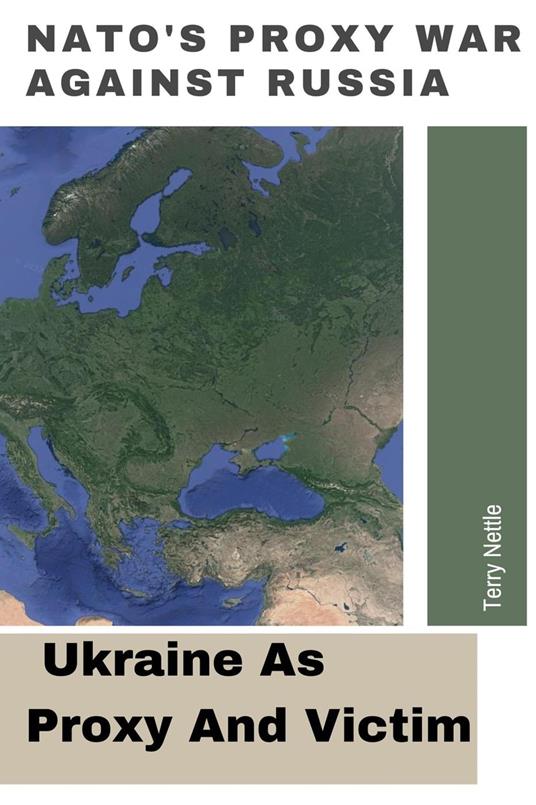 NATO'S PROXY WAR AGAINST RUSSIA

Terry Nettle

Ukraine As Proxy And Victim